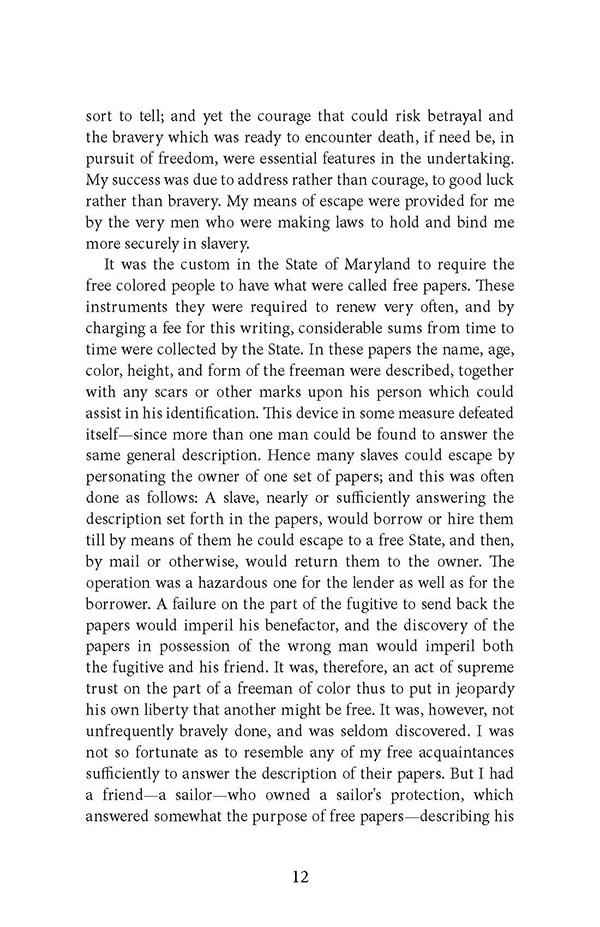 sort to tell; and yet the courage that could risk betrayal and the bravery which was ready to encounter death, if need be, in pursuit of freedom, were essential features in the undertaking. My success was due to address rather than courage, to good luck rather than bravery. My means of escape were provided for me by the very men who were making laws to hold and bind me more securely in slavery.

It was the custom in the State of Maryland to require the free colored people to have what were called free papers. These instruments they were required to renew very often, and by charging a fee for this writing, considerable sums from time to time were collected by the State. In these papers the name, age, color, height, and form of the freeman were described, together with any scars or other marks upon his person which could assist in his identification. This device in some measure defeated itself—since more than one man could be found to answer the same general description. Hence many slaves could escape by personating the owner of one set of papers; and this was often done as follows: A slave, nearly or sufficiently answering the description set forth in the papers, would borrow or hire them till by means of them he could escape to a free State, and then, by mail or otherwise, would return them to the owner. The operation was a hazardous one for the lender as well as for the borrower. A failure on the part of the fugitive to send back the papers would imperil his benefactor, and the discovery of the papers in possession of the wrong man would imperil both the fugitive and his friend. It was, therefore, an act of supreme trust on the part of a freeman of color thus to put in jeopardy his own liberty that another might be free. It was, however, not unfrequently bravely done, and was seldom discovered. I was not so fortunate as to resemble any of my free acquaintances sufficiently to answer the description of their papers. But I had a friend—a sailor—who owned a sailor's protection, which answered somewhat the purpose of free papers—describing his

12